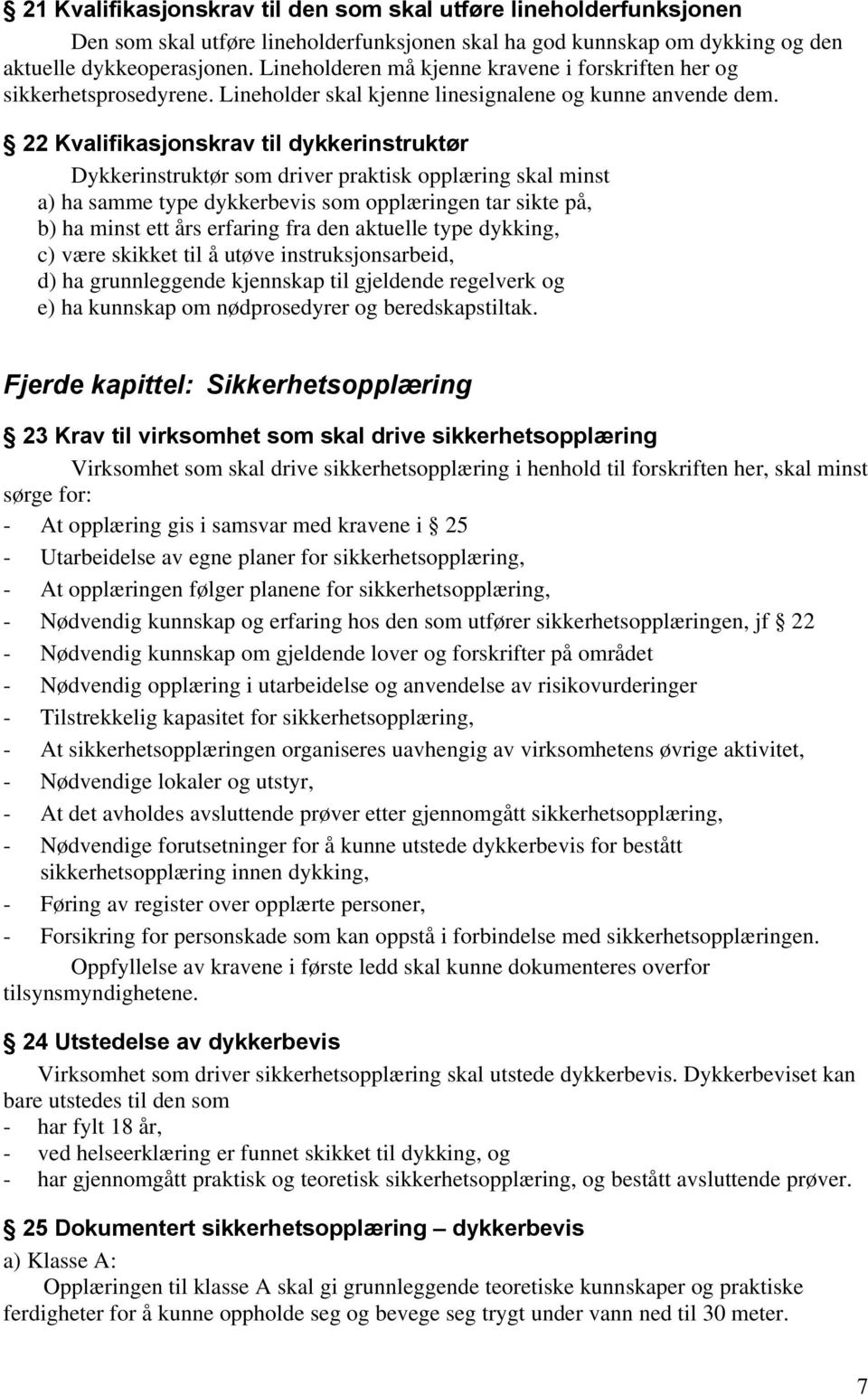 § 21 Kvalifikasjonskrav til den som skal utføre lineholderfunksjonen

Den som skal utføre lineholderfunksjonen skal ha god kunnskap om dykking og den aktuelle dykkeoperasjonen. Lineholderen må kjenne kravene i forskriften her og sikkerhetsprosedyrene. Lineholder skal kjenne linesignalene og kunne anvende dem.

§ 22 Kvalifikasjonskrav til dykkerinstruktør

Dykkerinstruktør som driver praktisk opplæring skal minst
a) ha samme type dykkerbevis som opplæringen tar sikte på,
b) ha minst ett års erfaring fra den aktuelle type dykking,
c) være skikket til å utøve instruksjonsarbeid,
d) ha grunnleggende kjennskap til gjeldende regelverk og
e) ha kunnskap om nødprosedyrer og beredskapstiltak.

Fjerde kapittel: Sikkerhetsopplæring

§ 23 Krav til virksomhet som skal drive sikkerhetsopplæring

Virksomhet som skal drive sikkerhetsopplæring i henhold til forskriften her, skal minst sørge for:
- At opplæring gis i samsvar med kravene i § 25
- Utarbeidelse av egne planer for sikkerhetsopplæring,
- At opplæringen følger planene for sikkerhetsopplæring,
- Nødvendig kunnskap og erfaring hos den som utfører sikkerhetsopplæringen, jf § 22
- Nødvendig kunnskap om gjeldende lover og forskrifter på området
- Nødvendig opplæring i utarbeidelse og anvendelse av risikovurderinger
- Tilstrekkelig kapasitet for sikkerhetsopplæring,
- At sikkerhetsopplæringen organiseres uavhengig av virksomhetens øvrige aktivitet,
- Nødvendige lokaler og utstyr,
- At det avholdes avsluttende prøver etter gjennomgått sikkerhetsopplæring,
- Nødvendige forutsetninger for å kunne utstede dykkerbevis for bestått sikkerhetsopplæring innen dykking,
- Føring av register over opplærte personer,
- Forsikring for personskade som kan oppstå i forbindelse med sikkerhetsopplæringen.

Oppfyllelse av kravene i første ledd skal kunne dokumenteres overfor tilsynsmyndighetene.

§ 24 Utstedelse av dykkerbevis

Virksomhet som driver sikkerhetsopplæring skal utstede dykkerbevis. Dykkerbeviset kan bare utstedes til den som
- har fylt 18 år,
- ved helseerklæring er funnet skikket til dykking, og
- har gjennomgått praktisk og teoretisk sikkerhetsopplæring, og bestått avsluttende prøver.

§ 25 Dokumentert sikkerhetsopplæring – dykkerbevis

a) Klasse A:
Opplæringen til klasse A skal gi grunnleggende teoretiske kunnskaper og praktiske ferdigheter for å kunne oppholde seg og bevege seg trygt under vann ned til 30 meter.

7